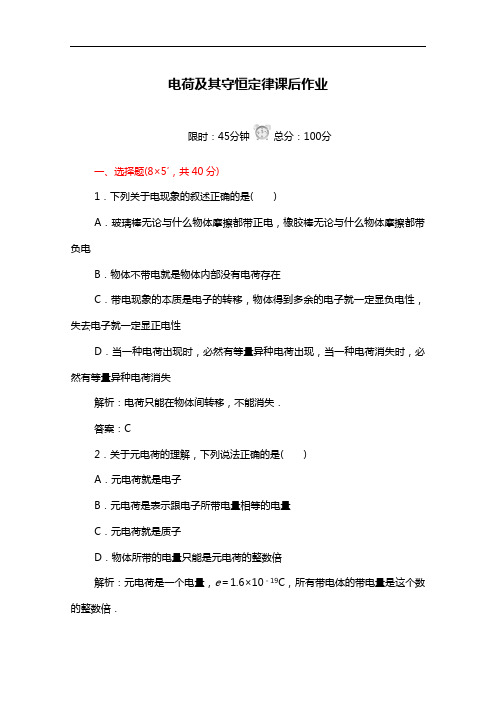 电荷及其守恒定律课后作业

限时：45分钟 总分：100分

一、选择题(8×5′，共40分)

1．下列关于电现象的叙述正确的是(　　)

A．玻璃棒无论与什么物体摩擦都带正电，橡胶棒无论与什么物体摩擦都带负电

B．物体不带电就是物体内部没有电荷存在

C．带电现象的本质是电子的转移，物体得到多余的电子就一定显负电性，失去电子就一定显正电性

D．当一种电荷出现时，必然有等量异种电荷出现，当一种电荷消失时，必然有等量异种电荷消失

解析：电荷只能在物体间转移，不能消失．

答案：C

2．关于元电荷的理解，下列说法正确的是(　　)

A．元电荷就是电子

B．元电荷是表示跟电子所带电量相等的电量

C．元电荷就是质子

D．物体所带的电量只能是元电荷的整数倍

解析：元电荷是一个电量，$e=1.6\times10^{-19}$C，所有带电体的带电量是这个数的整数倍．